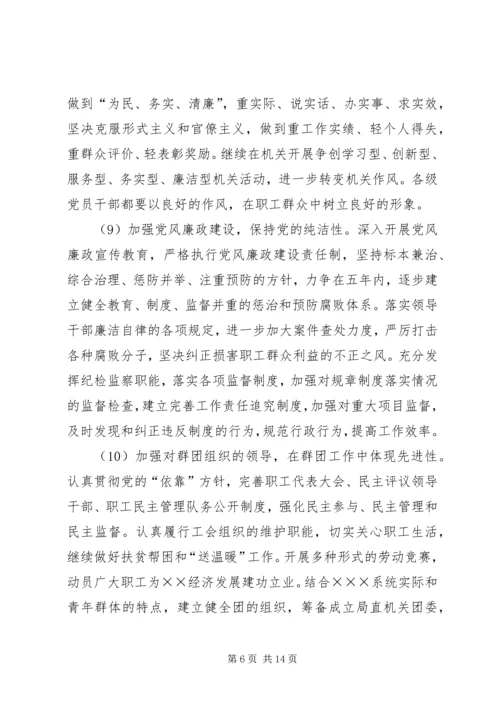 做到“为民、务实、清廉”，重实际、说实话、办实事、求实效，坚决克服形式主义和官僚主义，做到重工作实绩、轻个人得失，重群众评价、轻表彰奖励。继续在机关开展争创学习型、创新型、服务型、务实型、廉洁型机关活动，进一步转变机关作风。各级党员干部都要以良好的作风，在职工群众中树立良好的形象。

（9）加强党风廉政建设，保持党的纯洁性。深入开展党风廉政宣传教育，严格执行党风廉政建设责任制，坚持标本兼治、综合治理、惩防并举、注重预防的方针，力争在五年内，逐步建立健全教育、制度、监督并重的惩治和预防腐败体系。落实领导干部廉洁自律的各项规定，进一步加大案件查处力度，严厉打击各种腐败分子，坚决纠正损害职工群众利益的不正之风。充分发挥纪检监察职能，落实各项监督制度，加强对规章制度落实情况的监督检查，建立完善工作责任追究制度，加强对重大项目监督，及时发现和纠正违反制度的行为，规范行政行为，提高工作效率。

（10）加强对群团组织的领导，在群团工作中体现先进性。认真贯彻党的“依靠”方针，完善职工代表大会、民主评议领导干部、职工民主管理队务公开制度，强化民主参与、民主管理和民主监督。认真履行工会组织的维护职能，切实关心职工生活，继续做好扶贫帮困和“送温暖”工作。开展多种形式的劳动竞赛，动员广大职工为××经济发展建功立业。结合×××系统实际和青年群体的特点，建立健全团的组织，筹备成立局直机关团委，

第 6 页 共 14 页